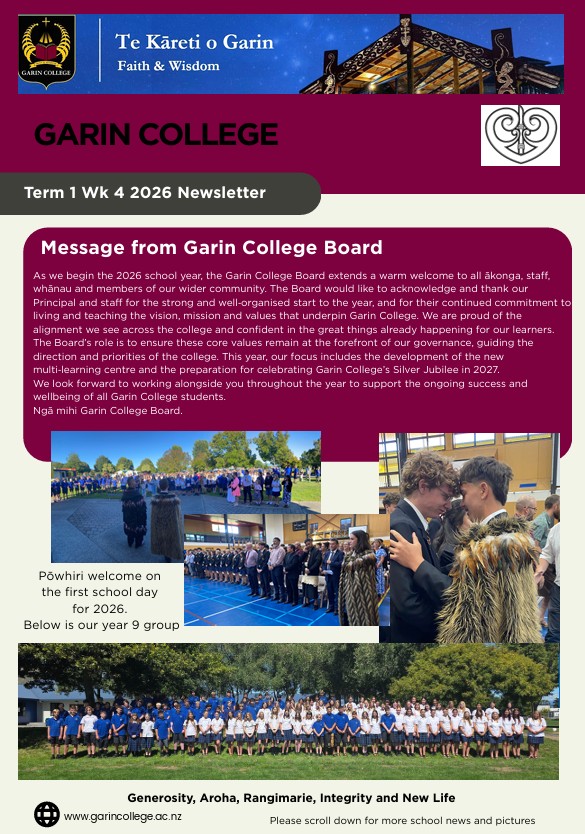 GARIN COLLEGE

Te Kāreti o Garin
Faith & Wisdom

GARIN COLLEGE

Term 1 Wk 4 2026 Newsletter

Message from Garin College Board

As we begin the 2026 school year, the Garin College Board extends a warm welcome to all ākonga, staff, whānau and members of our wider community. The Board would like to acknowledge and thank our Principal and staff for the strong and well-organised start to the year, and for their continued commitment to living and teaching the vision, mission and values that underpin Garin College. We are proud of the alignment we see across the college and confident in the great things already happening for our learners. The Board's role is to ensure these core values remain at the forefront of our governance, guiding the direction and priorities of the college. This year, our focus includes the development of the new multi-learning centre and the preparation for celebrating Garin College's Silver Jubilee in 2027.
We look forward to working alongside you throughout the year to support the ongoing success and wellbeing of all Garin College students.
Ngā mihi Garin College Board.

Pōwhiri welcome on the first school day for 2026.
Below is our year 9 group

Generosity, Aroha, Rangimarie, Integrity and New Life

www.garincollege.ac.nz

Please scroll down for more school news and pictures